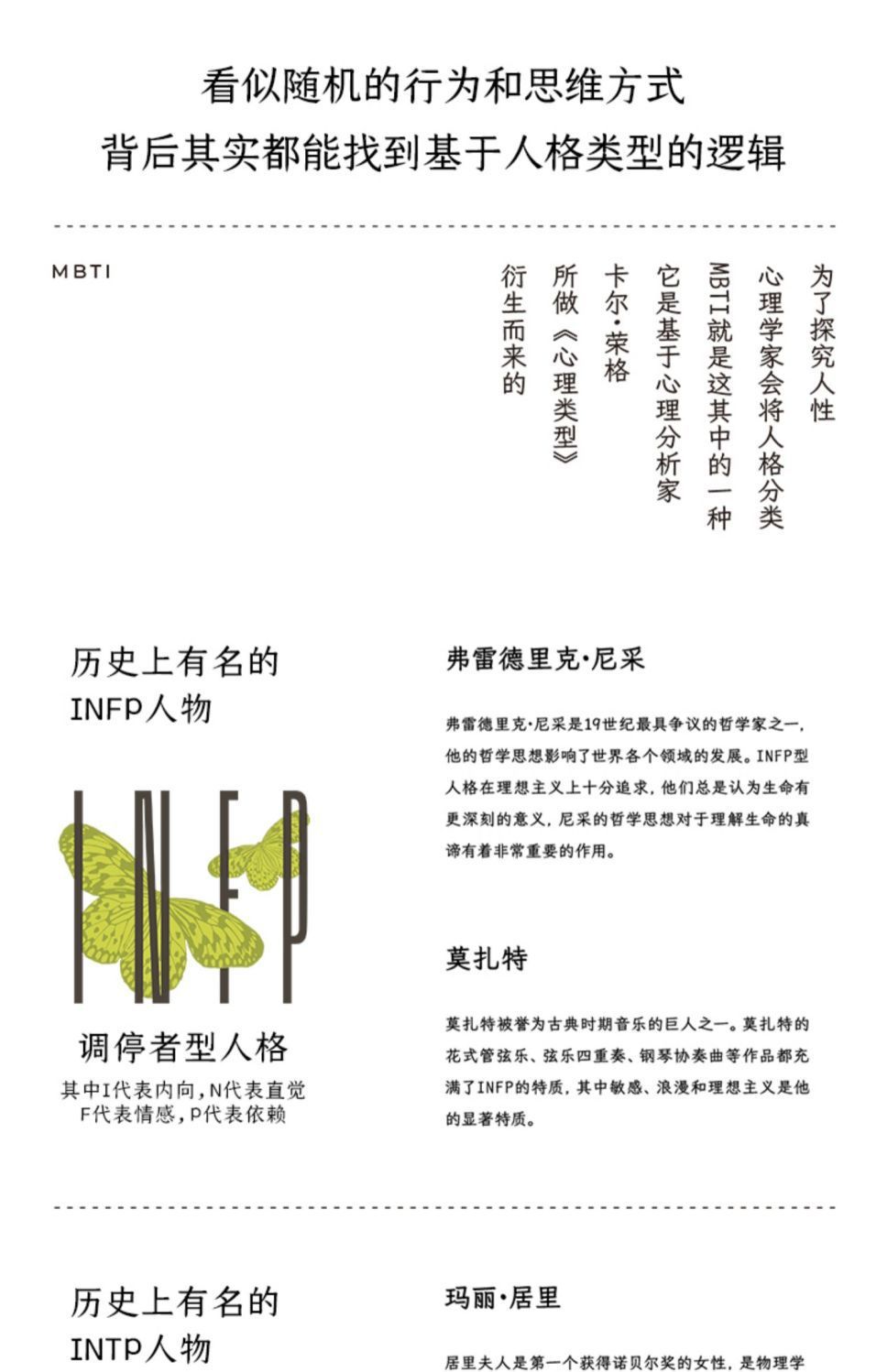 看似随机的行为和思维方式
背后其实都能找到基于人格类型的逻辑

MBTI

为了探究人性
心理学家会将人格分类
MBTI就是这其中的一种
它是基于心理分析家
卡尔·荣格
所做《心理类型》
衍生而来的

历史上有名的
INFP人物

INFP

调停者型人格

其中I代表内向，N代表直觉
F代表情感，P代表依赖

弗雷德里克·尼采

弗雷德里克·尼采是19世纪最具争议的哲学家之一，他的哲学思想影响了世界各个领域的发展。INFP型人格在理想主义上十分追求，他们总是认为生命有更深刻的意义，尼采的哲学思想对于理解生命的真谛有着非常重要的作用。

莫扎特

莫扎特被誉为古典时期音乐的巨人之一。莫扎特的花式管弦乐、弦乐四重奏、钢琴协奏曲等作品都充满了INFP的特质，其中敏感、浪漫和理想主义是他的显著特质。

历史上有名的
INTP人物

玛丽·居里

居里夫人是第一个获得诺贝尔奖的女性，是物理学